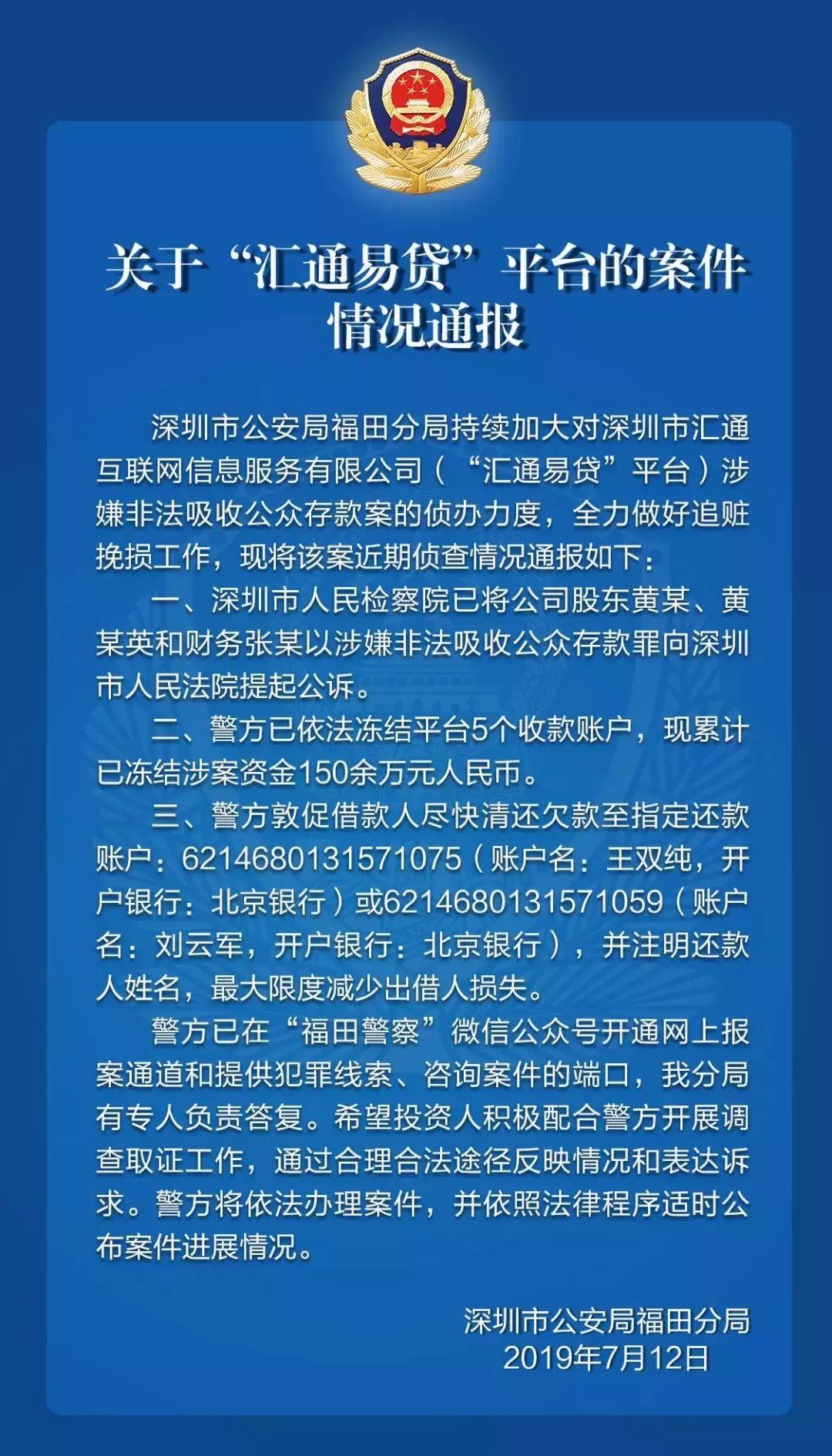 关于“汇通易贷”平台的案件情况通报

深圳市公安局福田分局持续加大对深圳市汇通互联网信息服务有限公司（“汇通易贷”平台）涉嫌非法吸收公众存款案的侦办力度，全力做好追赃挽损工作，现将该案近期侦查情况通报如下：

一、深圳市人民检察院已将公司股东黄某、黄某英和财务张某以涉嫌非法吸收公众存款罪向深圳市人民法院提起公诉。

二、警方已依法冻结平台5个收款账户，现累计已冻结涉案资金150余万元人民币。

三、警方敦促借款人尽快清还欠款至指定还款账户：6214680131571075（账户名：王双纯，开户银行：北京银行）或6214680131571059（账户名：刘云军，开户银行：北京银行），并注明还款人姓名，最大限度减少出借人损失。

警方已在“福田警察”微信公众号开通网上报案通道和提供犯罪线索、咨询案件的端口，我分局有专人负责答复。希望投资人积极配合警方开展调查取证工作，通过合理合法途径反映情况和表达诉求。警方将依法办理案件，并依照法律程序适时公布案件进展情况。

深圳市公安局福田分局
2019年7月12日